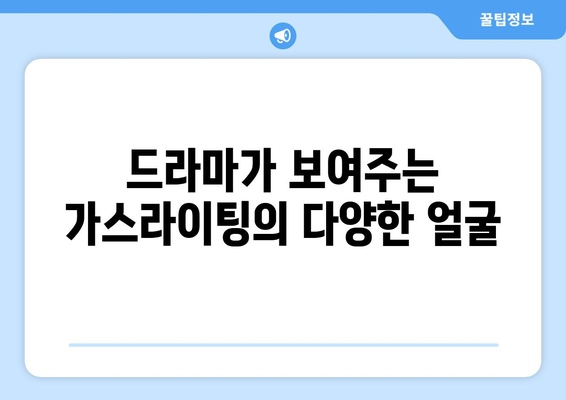 꿀팁정보

드라마가 보여주는 가스라이팅의 다양한 얼굴